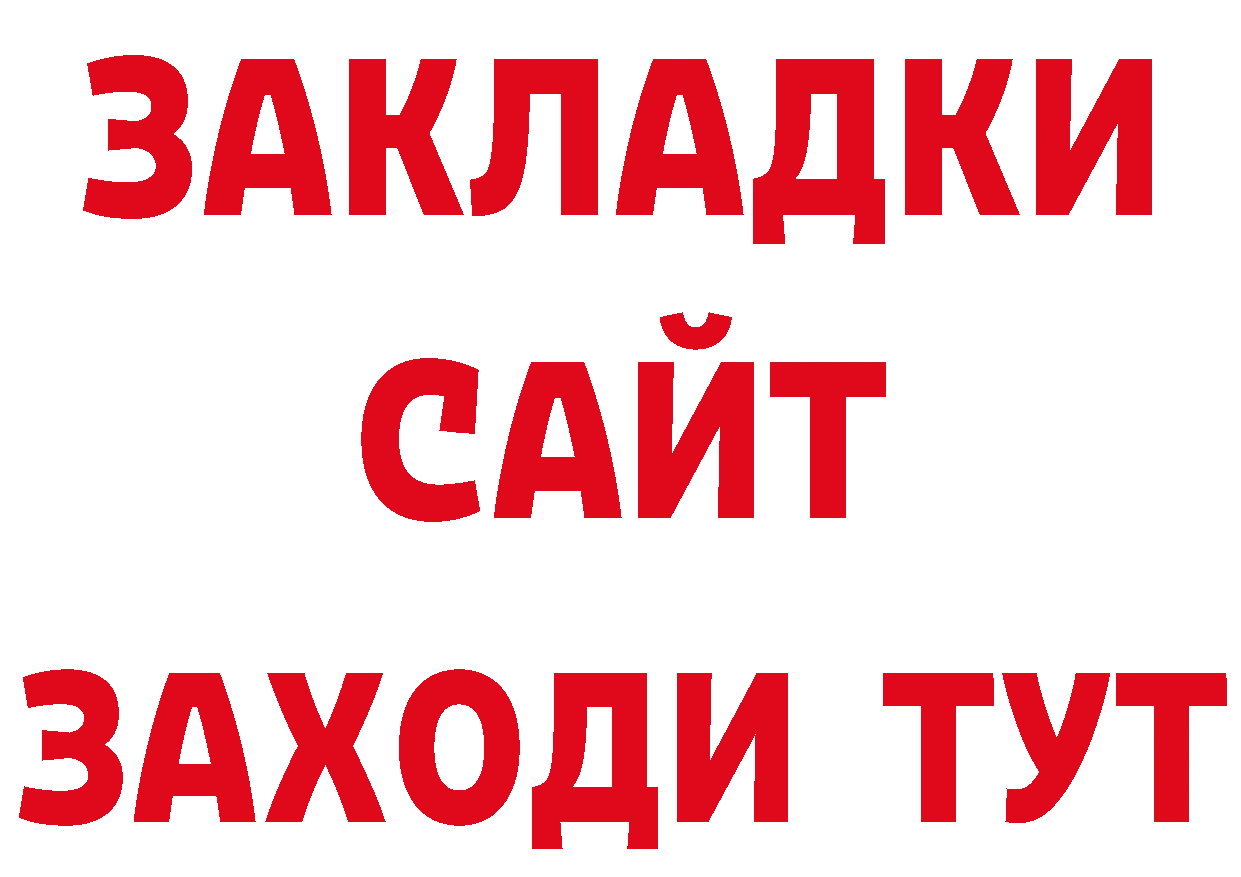 ЗАКЛАДКИ
САЙТ
ЗАХОДИ ТУТ